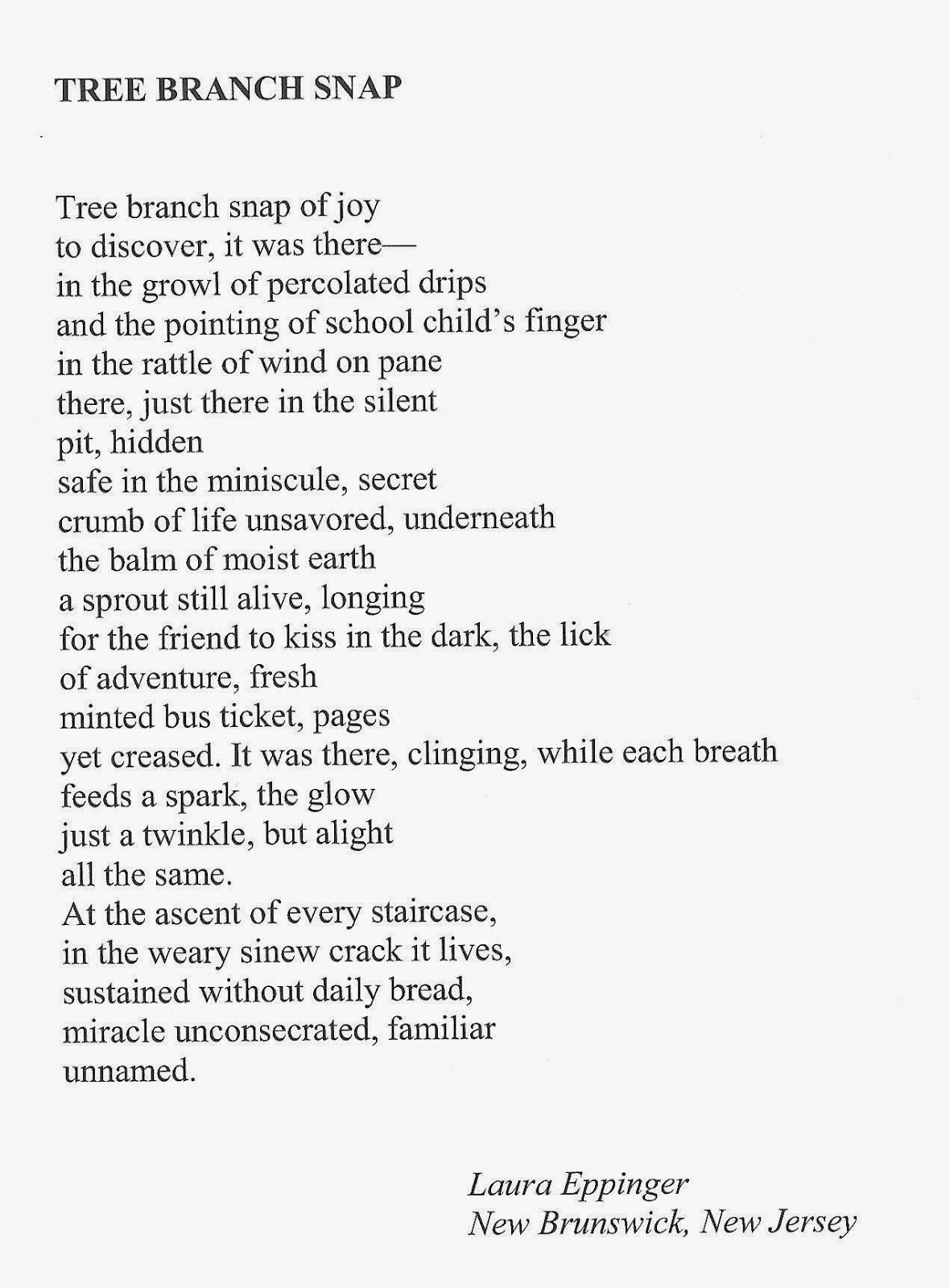 TREE BRANCH SNAP

Tree branch snap of joy
to discover, it was there—
in the growl of percolated drips
and the pointing of school child's finger
in the rattle of wind on pane
there, just there in the silent
pit, hidden
safe in the miniscule, secret
crumb of life unsavored, underneath
the balm of moist earth
a sprout still alive, longing
for the friend to kiss in the dark, the lick
of adventure, fresh
minted bus ticket, pages
yet creased. It was there, clinging, while each breath
feeds a spark, the glow
just a twinkle, but alight
all the same.
At the ascent of every staircase,
in the weary sinew crack it lives,
sustained without daily bread,
miracle unconsecrated, familiar
unnamed.

Laura Eppinger
New Brunswick, New Jersey